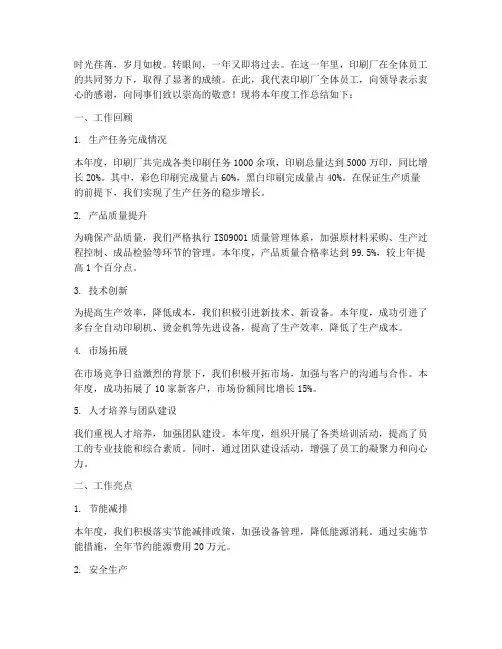 时光荏苒，岁月如梭。转眼间，一年又即将过去。在这一年里，印刷厂在全体员工的共同努力下，取得了显著的成绩。在此，我代表印刷厂全体员工，向领导表示衷心的感谢，向同事们致以崇高的敬意！现将本年度工作总结如下：

一、工作回顾

1. 生产任务完成情况

本年度，印刷厂共完成各类印刷任务 1000 余项，印刷总量达到 5000 万印，同比增长 20%。其中，彩色印刷完成量占 60%，黑白印刷完成量占 40%。在保证生产质量的前提下，我们实现了生产任务的稳步增长。

2. 产品质量提升

为确保产品质量，我们严格执行 ISO9001 质量管理体系，加强原材料采购、生产过程控制、成品检验等环节的管理。本年度，产品质量合格率达到 99.5%，较上年提高 1 个百分点。

3. 技术创新

为提高生产效率，降低成本，我们积极引进新技术、新设备。本年度，成功引进了多台全自动印刷机、烫金机等先进设备，提高了生产效率，降低了生产成本。

4. 市场拓展

在市场竞争日益激烈的背景下，我们积极开拓市场，加强与客户的沟通与合作。本年度，成功拓展了 10 家新客户，市场份额同比增长 15%。

5. 人才培养与团队建设

我们重视人才培养，加强团队建设。本年度，组织开展了各类培训活动，提高了员工的专业技能和综合素质。同时，通过团队建设活动，增强了员工的凝聚力和向心力。

二、工作亮点

1. 节能减排

本年度，我们积极落实节能减排政策，加强设备管理，降低能源消耗。通过实施节能措施，全年节约能源费用 20 万元。

2. 安全生产